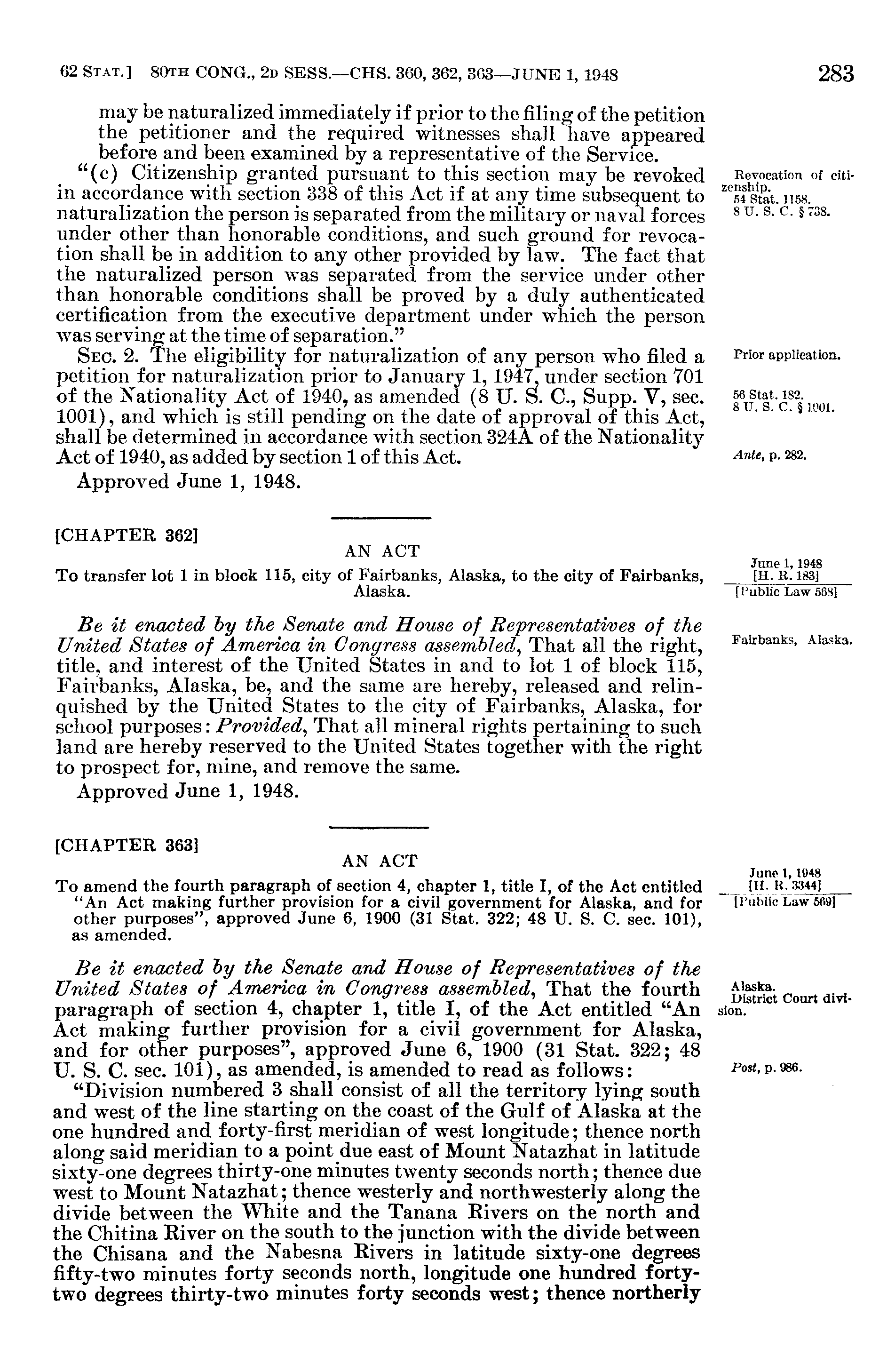 62 STAT.] 80TH CONG., 2D SESS.—CHS. 360, 362, 363—JUNE 1, 1948 283

may be naturalized immediately if prior to the filing of the petition the petitioner and the required witnesses shall have appeared before and been examined by a representative of the Service.

"(c) Citizenship granted pursuant to this section may be revoked in accordance with section 338 of this Act if at any time subsequent to naturalization the person is separated from the military or naval forces under other than honorable conditions, and such ground for revocation shall be in addition to any other provided by law. The fact that the naturalized person was separated from the service under other than honorable conditions shall be proved by a duly authenticated certification from the executive department under which the person was serving at the time of separation."

Revocation of citizenship.
54 Stat. 1158.
8 U. S. C. § 738.

SEC. 2. The eligibility for naturalization of any person who filed a petition for naturalization prior to January 1, 1947, under section 701 of the Nationality Act of 1940, as amended (8 U. S. C., Supp. V, sec. 1001), and which is still pending on the date of approval of this Act, shall be determined in accordance with section 324A of the Nationality Act of 1940, as added by section 1 of this Act.

Prior application.

56 Stat. 182.
8 U. S. C. § 1001.

Ante, p. 282.

Approved June 1, 1948.

[CHAPTER 362]

AN ACT

To transfer lot 1 in block 115, city of Fairbanks, Alaska, to the city of Fairbanks, Alaska.

June 1, 1948
[H. R. 183]
[Public Law 568]

Be it enacted by the Senate and House of Representatives of the United States of America in Congress assembled, That all the right, title, and interest of the United States in and to lot 1 of block 115, Fairbanks, Alaska, be, and the same are hereby, released and relinquished by the United States to the city of Fairbanks, Alaska, for school purposes: Provided, That all mineral rights pertaining to such land are hereby reserved to the United States together with the right to prospect for, mine, and remove the same.

Fairbanks, Alaska.

Approved June 1, 1948.

[CHAPTER 363]

AN ACT

To amend the fourth paragraph of section 4, chapter 1, title I, of the Act entitled "An Act making further provision for a civil government for Alaska, and for other purposes", approved June 6, 1900 (31 Stat. 322; 48 U. S. C. sec. 101), as amended.

June 1, 1948
[H. R. 3344]
[Public Law 569]

Be it enacted by the Senate and House of Representatives of the United States of America in Congress assembled, That the fourth paragraph of section 4, chapter 1, title I, of the Act entitled "An Act making further provision for a civil government for Alaska, and for other purposes", approved June 6, 1900 (31 Stat. 322; 48 U. S. C. sec. 101), as amended, is amended to read as follows:

Alaska.
District Court division.

Post, p. 986.

"Division numbered 3 shall consist of all the territory lying south and west of the line starting on the coast of the Gulf of Alaska at the one hundred and forty-first meridian of west longitude; thence north along said meridian to a point due east of Mount Natazhat in latitude sixty-one degrees thirty-one minutes twenty seconds north; thence due west to Mount Natazhat; thence westerly and northwesterly along the divide between the White and the Tanana Rivers on the north and the Chitina River on the south to the junction with the divide between the Chisana and the Nabesna Rivers in latitude sixty-one degrees fifty-two minutes forty seconds north, longitude one hundred forty-two degrees thirty-two minutes forty seconds west; thence northerly